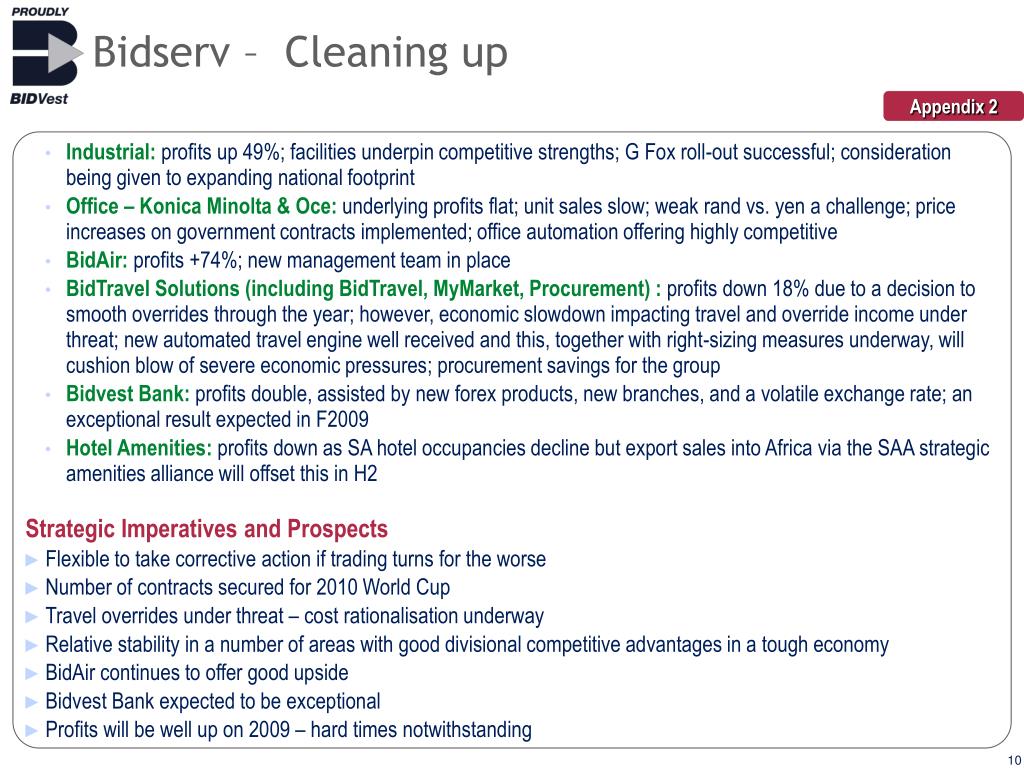 PROUDLY
BIDVest

Bidserv – Cleaning up

Appendix 2

• Industrial: profits up 49%; facilities underpin competitive strengths; G Fox roll-out successful; consideration being given to expanding national footprint
• Office – Konica Minolta & Oce: underlying profits flat; unit sales slow; weak rand vs. yen a challenge; price increases on government contracts implemented; office automation offering highly competitive
• BidAir: profits +74%; new management team in place
• BidTravel Solutions (including BidTravel, MyMarket, Procurement) : profits down 18% due to a decision to smooth overrides through the year; however, economic slowdown impacting travel and override income under threat; new automated travel engine well received and this, together with right-sizing measures underway, will cushion blow of severe economic pressures; procurement savings for the group
• Bidvest Bank: profits double, assisted by new forex products, new branches, and a volatile exchange rate; an exceptional result expected in F2009
• Hotel Amenities: profits down as SA hotel occupancies decline but export sales into Africa via the SAA strategic amenities alliance will offset this in H2

Strategic Imperatives and Prospects
► Flexible to take corrective action if trading turns for the worse
► Number of contracts secured for 2010 World Cup
► Travel overrides under threat – cost rationalisation underway
► Relative stability in a number of areas with good divisional competitive advantages in a tough economy
► BidAir continues to offer good upside
► Bidvest Bank expected to be exceptional
► Profits will be well up on 2009 – hard times notwithstanding

10